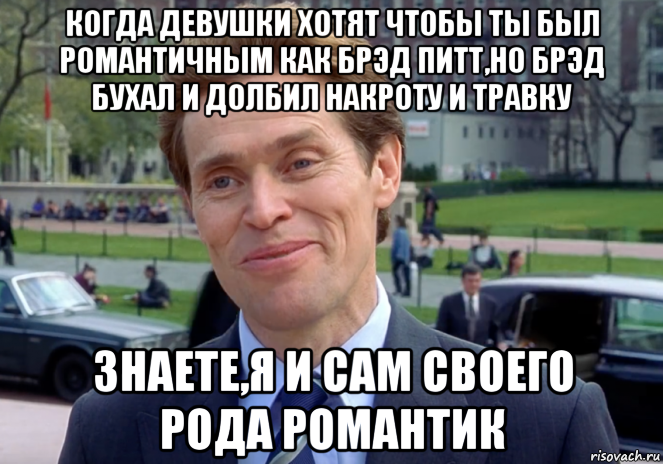 КОГДА ДЕВУШКИ ХОТЯТ ЧТОБЫ ТЫ БЫЛ РОМАНТИЧНЫМ КАК БРЭД ПИТТ,НО БРЭД БУХАЛ И ДОЛБИЛ НАКРОТУ И ТРАВКУ

ЗНАЕТЕ,Я И САМ СВОЕГО РОДА РОМАНТИК

risovach.ru